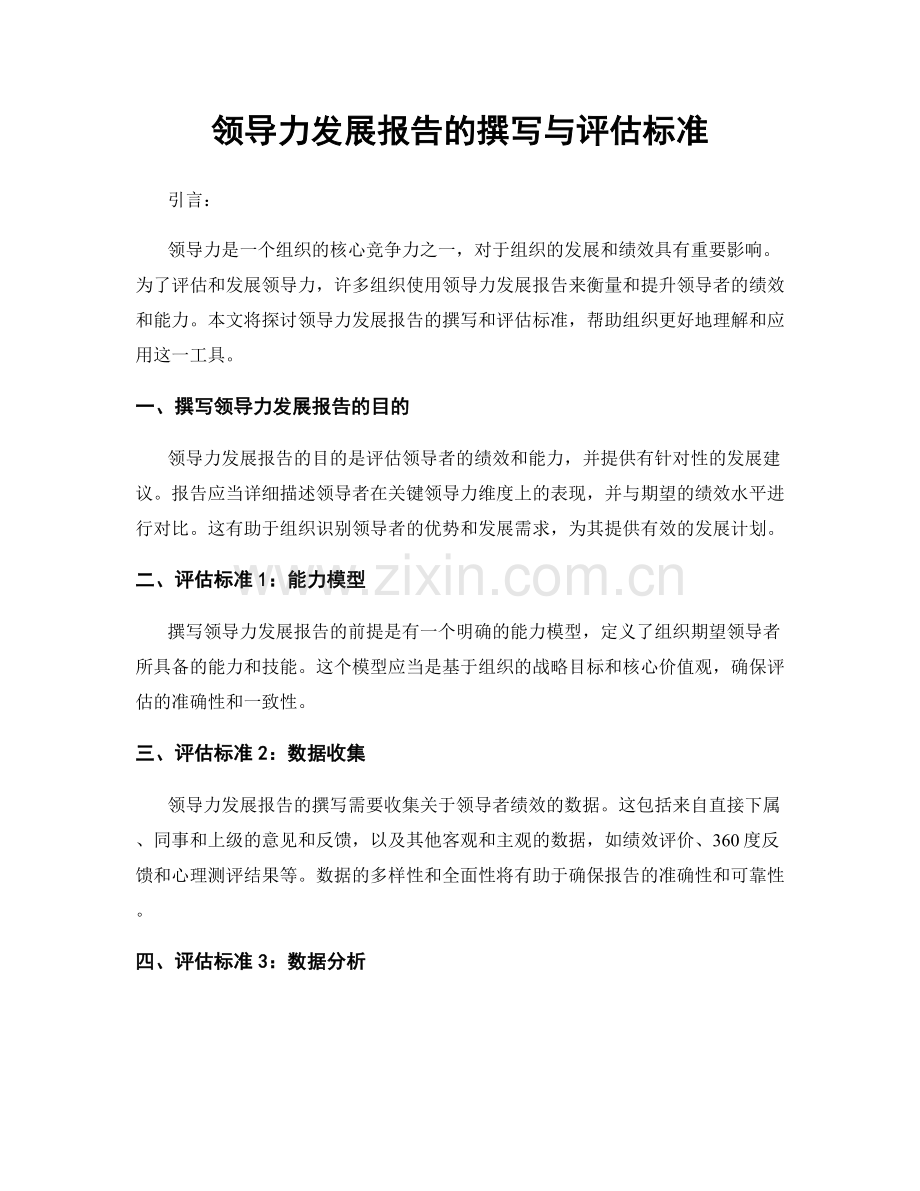 领导力发展报告的撰写与评估标准

引言：

领导力是一个组织的核心竞争力之一，对于组织的发展和绩效具有重要影响。为了评估和发展领导力，许多组织使用领导力发展报告来衡量和提升领导者的绩效和能力。本文将探讨领导力发展报告的撰写和评估标准，帮助组织更好地理解和应用这一工具。

一、撰写领导力发展报告的目的

领导力发展报告的目的是评估领导者的绩效和能力，并提供有针对性的发展建议。报告应当详细描述领导者在关键领导力维度上的表现，并与期望的绩效水平进行对比。这有助于组织识别领导者的优势和发展需求，为其提供有效的发展计划。

二、评估标准1：能力模型

撰写领导力发展报告的前提是有一个明确的能力模型，定义了组织期望领导者所具备的能力和技能。这个模型应当是基于组织的战略目标和核心价值观，确保评估的准确性和一致性。

三、评估标准2：数据收集

领导力发展报告的撰写需要收集关于领导者绩效的数据。这包括来自直接下属、同事和上级的意见和反馈，以及其他客观和主观的数据，如绩效评价、360度反馈和心理测评结果等。数据的多样性和全面性将有助于确保报告的准确性和可靠性。

四、评估标准3：数据分析

www.zixin.com.cn